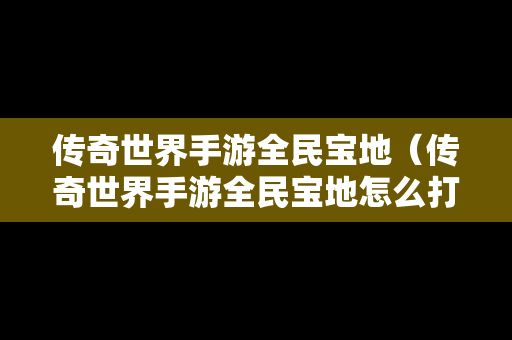 传奇世界手游全民宝地（传奇世界手游全民宝地怎么打